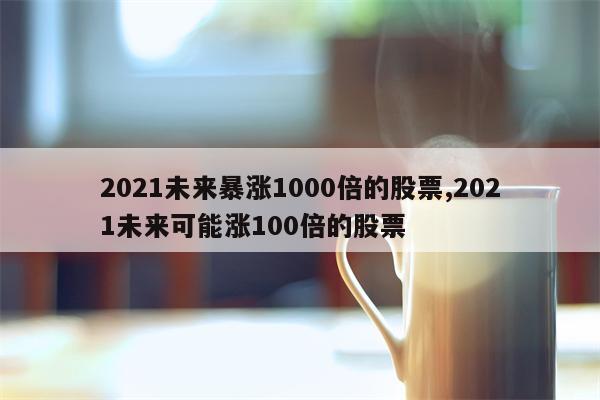 2021未来暴涨1000倍的股票,2021未来可能涨100倍的股票